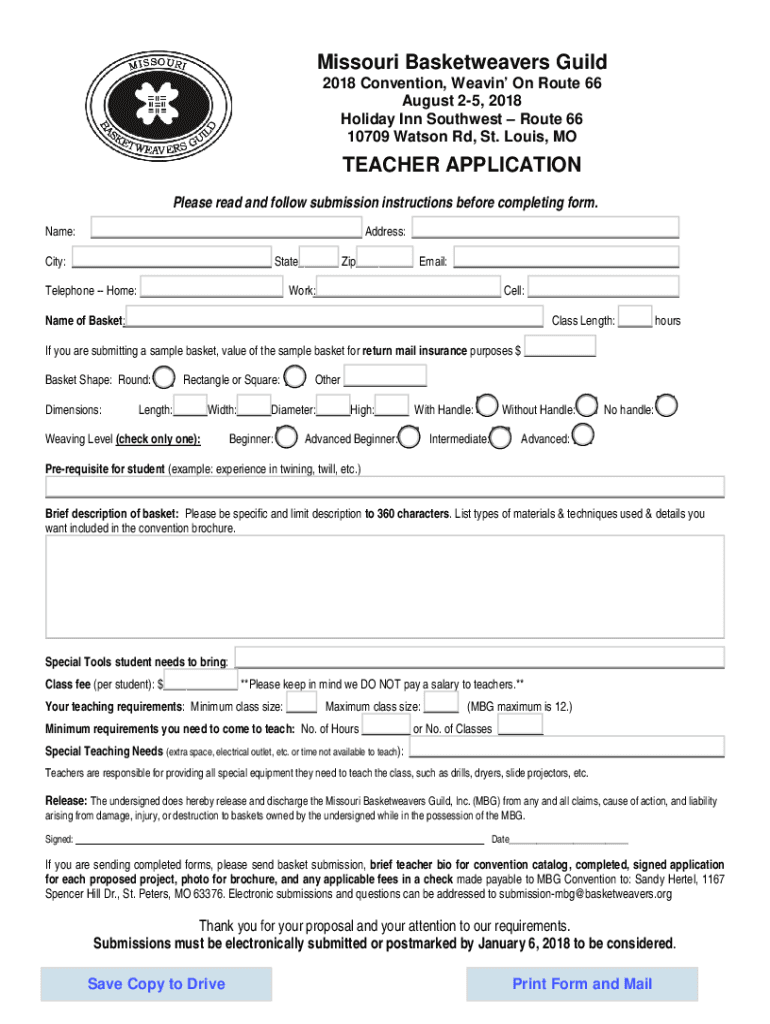 MISSOURI
BASKETWEAVERS GUILD

Missouri Basketweavers Guild
2018 Convention, Weavin' On Route 66
August 2-5, 2018
Holiday Inn Southwest – Route 66
10709 Watson Rd, St. Louis, MO

TEACHER APPLICATION

Please read and follow submission instructions before completing form.

Name: Address:

City: State Zip Email:

Telephone – Home: Work: Cell:

Name of Basket: Class Length: hours

If you are submitting a sample basket, value of the sample basket for return mail insurance purposes $

Basket Shape: Round: Rectangle or Square: Other

Dimensions: Length: Width: Diameter: High: With Handle: Without Handle: No handle:

Weaving Level (check only one): Beginner: Advanced Beginner: Intermediate: Advanced:

Pre-requisite for student (example: experience in twining, twill, etc.)

Brief description of basket: Please be specific and limit description to 360 characters. List types of materials & techniques used & details you want included in the convention brochure.

Special Tools student needs to bring:

Class fee (per student): $ **Please keep in mind we DO NOT pay a salary to teachers.**

Your teaching requirements: Minimum class size: Maximum class size: (MBG maximum is 12.)

Minimum requirements you need to come to teach: No. of Hours or No. of Classes

Special Teaching Needs (extra space, electrical outlet, etc. or time not available to teach):

Teachers are responsible for providing all special equipment they need to teach the class, such as drills, dryers, slide projectors, etc.

Release: The undersigned does hereby release and discharge the Missouri Basketweavers Guild, Inc. (MBG) from any and all claims, cause of action, and liability arising from damage, injury, or destruction to baskets owned by the undersigned while in the possession of the MBG.

Signed: Date

If you are sending completed forms, please send basket submission, brief teacher bio for convention catalog, completed, signed application for each proposed project, photo for brochure, and any applicable fees in a check made payable to MBG Convention to: Sandy Hertel, 1167 Spencer Hill Dr., St. Peters, MO 63376. Electronic submissions and questions can be addressed to submission-mbg@basketweavers.org

Thank you for your proposal and your attention to our requirements.
Submissions must be electronically submitted or postmarked by January 6, 2018 to be considered.

Save Copy to Drive

Print Form and Mail